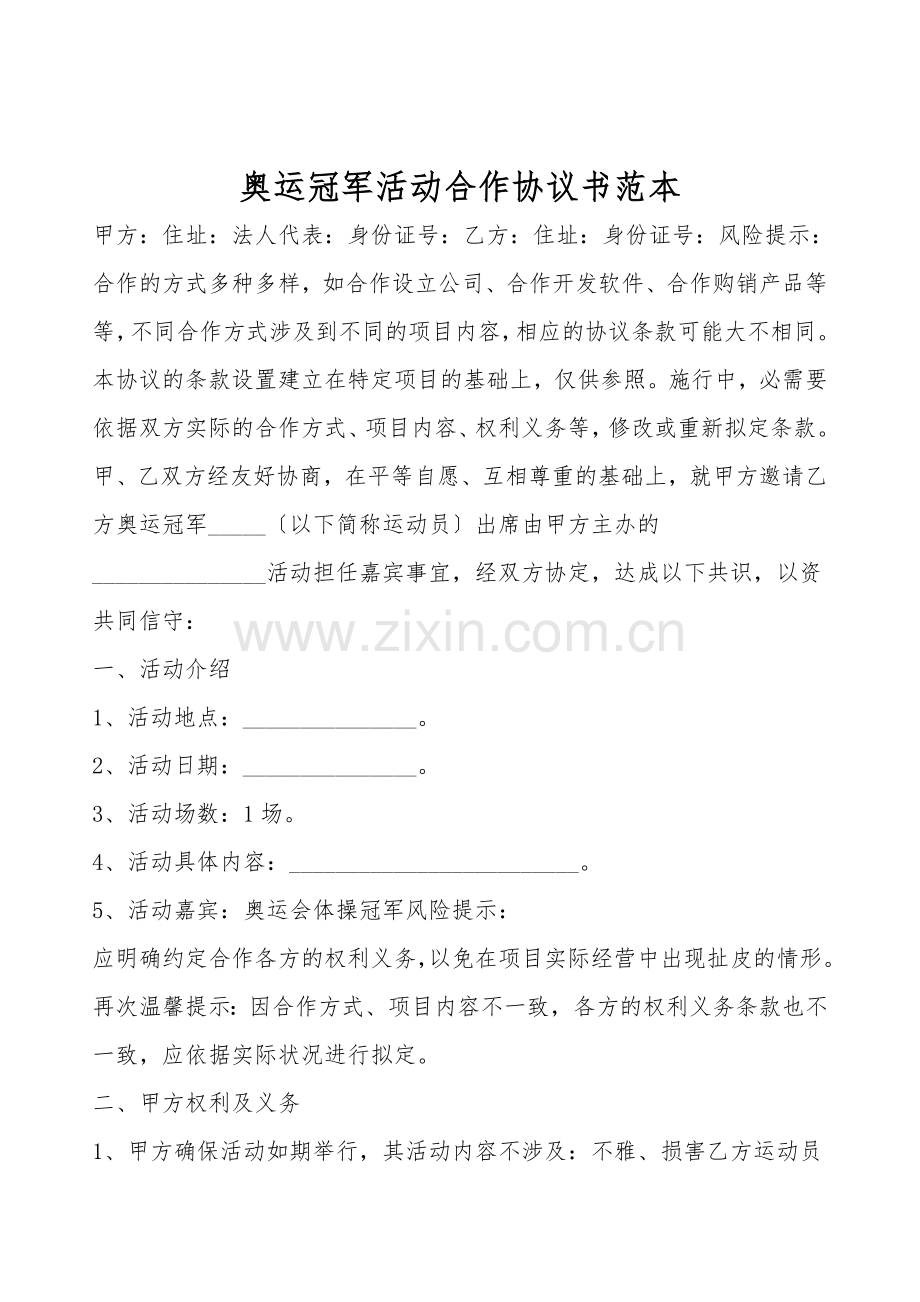 奥运冠军活动合作协议书范本

甲方：住址：法人代表：身份证号：乙方：住址：身份证号：风险提示：合作的方式多种多样，如合作设立公司、合作开发软件、合作购销产品等等，不同合作方式涉及到不同的项目内容，相应的协议条款可能大不相同。本协议的条款设置建立在特定项目的基础上，仅供参照。施行中，必需要依据双方实际的合作方式、项目内容、权利义务等，修改或重新拟定条款。甲、乙双方经友好协商，在平等自愿、互相尊重的基础上，就甲方邀请乙方奥运冠军_____〔以下简称运动员〕出席由甲方主办的_______________活动担任嘉宾事宜，经双方协定，达成以下共识，以资共同信守：

www.zixin.com.cn

一、活动介绍

1、活动地点：_______________。

2、活动日期：_______________。

3、活动场数：1场。

4、活动具体内容：_________________________。

5、活动嘉宾：奥运会体操冠军风险提示：

应明确约定合作各方的权利义务，以免在项目实际经营中出现扯皮的情形。再次温馨提示：因合作方式、项目内容不一致，各方的权利义务条款也不一致，应依据实际状况进行拟定。

二、甲方权利及义务

1、甲方确保活动如期举行，其活动内容不涉及：不雅、损害乙方运动员